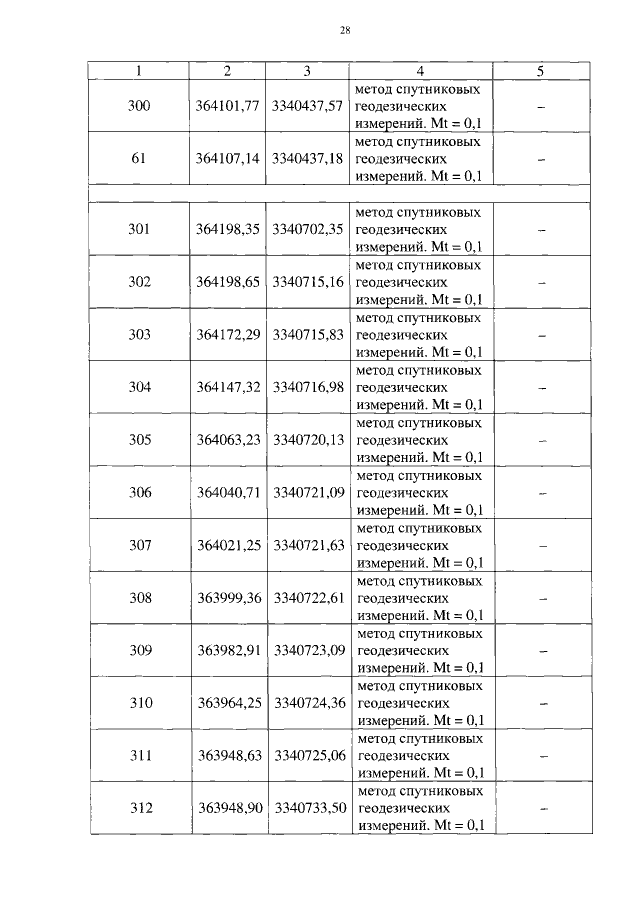 28

| 1 | 2 | 3 | 4 | 5 |
|---|---|---|---|---|
| 300 | 364101,77 | 3340437,57 | метод спутниковых геодезических измерений. Mt = 0,1 | – |
| 61 | 364107,14 | 3340437,18 | метод спутниковых геодезических измерений. Mt = 0,1 | – |
| | | | | |
| 301 | 364198,35 | 3340702,35 | метод спутниковых геодезических измерений. Mt = 0,1 | – |
| 302 | 364198,65 | 3340715,16 | метод спутниковых геодезических измерений. Mt = 0,1 | – |
| 303 | 364172,29 | 3340715,83 | метод спутниковых геодезических измерений. Mt = 0,1 | – |
| 304 | 364147,32 | 3340716,98 | метод спутниковых геодезических измерений. Mt = 0,1 | – |
| 305 | 364063,23 | 3340720,13 | метод спутниковых геодезических измерений. Mt = 0,1 | – |
| 306 | 364040,71 | 3340721,09 | метод спутниковых геодезических измерений. Mt = 0,1 | – |
| 307 | 364021,25 | 3340721,63 | метод спутниковых геодезических измерений. Mt = 0,1 | – |
| 308 | 363999,36 | 3340722,61 | метод спутниковых геодезических измерений. Mt = 0,1 | – |
| 309 | 363982,91 | 3340723,09 | метод спутниковых геодезических измерений. Mt = 0,1 | – |
| 310 | 363964,25 | 3340724,36 | метод спутниковых геодезических измерений. Mt = 0,1 | – |
| 311 | 363948,63 | 3340725,06 | метод спутниковых геодезических измерений. Mt = 0,1 | – |
| 312 | 363948,90 | 3340733,50 | метод спутниковых геодезических измерений. Mt = 0,1 | – |